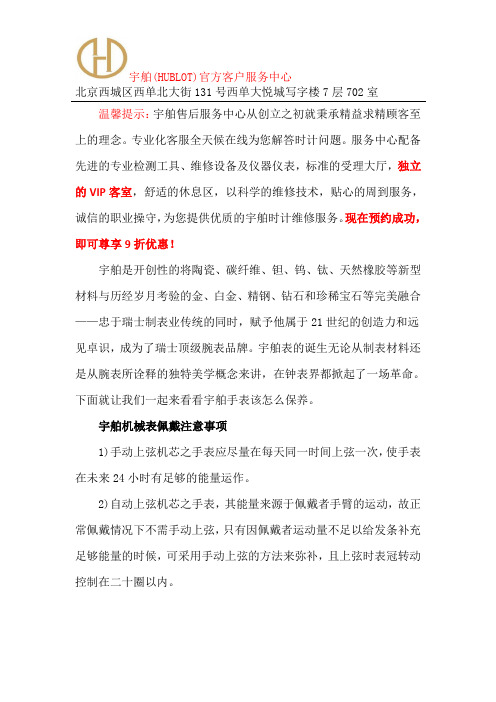 宇舶(HUBLOT)官方客户服务中心
北京西城区西单北大街131号西单大悦城写字楼7层702室

温馨提示：宇舶售后服务中心从创立之初就秉承精益求精顾客至上的理念。专业化客服全天候在线为您解答时计问题。服务中心配备先进的专业检测工具、维修设备及仪器仪表，标准的受理大厅，独立的VIP客室，舒适的休息区，以科学的维修技术，贴心的周到服务，诚信的职业操守，为您提供优质的宇舶时计维修服务。现在预约成功，即可尊享9折优惠！

宇舶是开创性的将陶瓷、碳纤维、钽、钨、钛、天然橡胶等新型材料与历经岁月考验的金、白金、精钢、钻石和珍稀宝石等完美融合——忠于瑞士制表业传统的同时，赋予他属于21世纪的创造力和远见卓识，成为了瑞士顶级腕表品牌。宇舶表的诞生无论从制表材料还是从腕表所诠释的独特美学概念来讲，在钟表界都掀起了一场革命。下面就让我们一起来看看宇舶手表该怎么保养。

宇舶机械表佩戴注意事项

1)手动上弦机芯之手表应尽量在每天同一时间上弦一次，使手表在未来24小时有足够的能量运作。

2)自动上弦机芯之手表，其能量来源于佩戴者手臂的运动，故正常佩戴情况下不需手动上弦，只有因佩戴者运动量不足以给发条补充足够能量的时候，可采用手动上弦的方法来弥补，且上弦时表冠转动控制在二十圈以内。